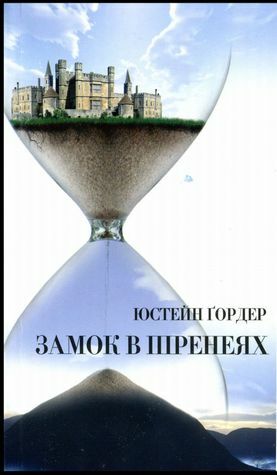 ЮСТЕЙН ҐОРДЕР
ЗАМОК В ПІРЕНЕЯХ